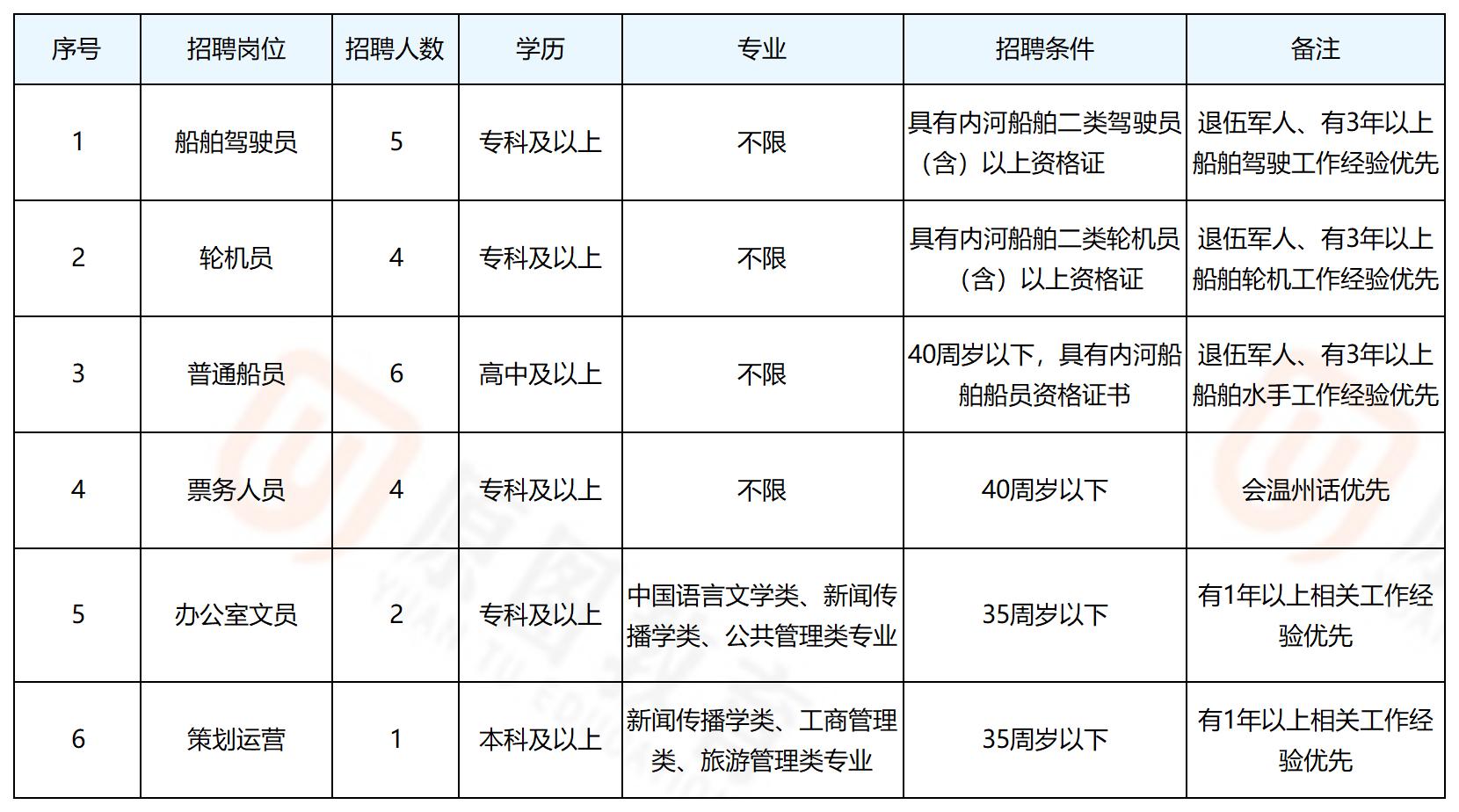 | 序号 | 招聘岗位 | 招聘人数 | 学历 | 专业 | 招聘条件 | 备注 |
|---|---|---|---|---|---|---|
| 1 | 船舶驾驶员 | 5 | 专科及以上 | 不限 | 具有内河船舶二类驾驶员（含）以上资格证 | 退伍军人、有3年以上船舶驾驶工作经验优先 |
| 2 | 轮机员 | 4 | 专科及以上 | 不限 | 具有内河船舶二类轮机员（含）以上资格证 | 退伍军人、有3年以上船舶轮机工作经验优先 |
| 3 | 普通船员 | 6 | 高中及以上 | 不限 | 40周岁以下，具有内河船舶船员资格证书 | 退伍军人、有3年以上船舶水手工作经验优先 |
| 4 | 票务人员 | 4 | 专科及以上 | 不限 | 40周岁以下 | 会温州话优先 |
| 5 | 办公室文员 | 2 | 专科及以上 | 中国语言文学类、新闻传播学类、公共管理类专业 | 35周岁以下 | 有1年以上相关工作经验优先 |
| 6 | 策划运营 | 1 | 本科及以上 | 新闻传播学类、工商管理类、旅游管理类专业 | 35周岁以下 | 有1年以上相关工作经验优先 |